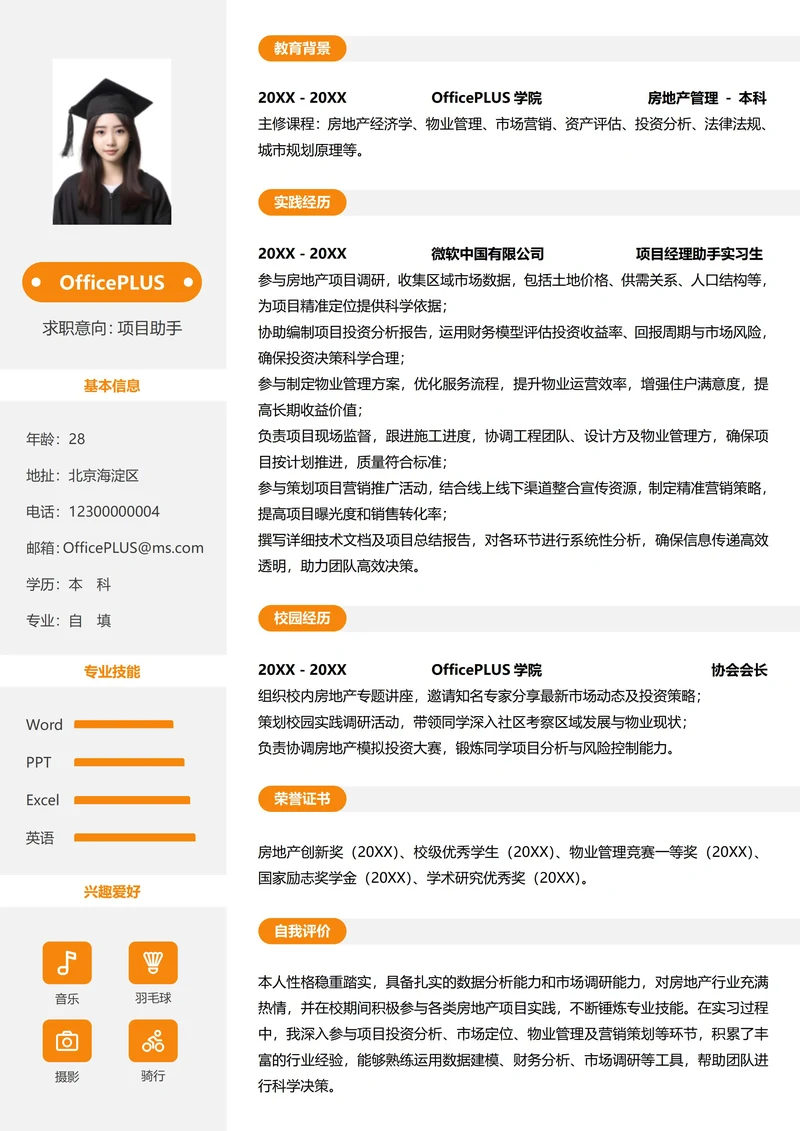 OfficePLUS

求职意向：项目助手

基本信息

年龄：28

地址：北京海淀区

电话：12300000004

邮箱：OfficePLUS@ms.com

学历：本 科

专业：自 填

专业技能

Word

PPT

Excel

英语

兴趣爱好

音乐

羽毛球

摄影

骑行

教育背景

20XX - 20XX OfficePLUS 学院 房地产管理 - 本科

主修课程：房地产经济学、物业管理、市场营销、资产评估、投资分析、法律法规、城市规划原理等。

实践经历

20XX - 20XX 微软中国有限公司 项目经理助手实习生

参与房地产项目调研，收集区域市场数据，包括土地价格、供需关系、人口结构等，为项目精准定位提供科学依据；

协助编制项目投资分析报告，运用财务模型评估投资收益率、回报周期与市场风险，确保投资决策科学合理；

参与制定物业管理方案，优化服务流程，提升物业运营效率，增强住户满意度，提高长期收益价值；

负责项目现场监督，跟进施工进度，协调工程团队、设计方及物业管理方，确保项目按计划推进，质量符合标准；

参与策划项目营销推广活动，结合线上线下渠道整合宣传资源，制定精准营销策略，提高项目曝光度和销售转化率；

撰写详细技术文档及项目总结报告，对各环节进行系统性分析，确保信息传递高效透明，助力团队高效决策。

校园经历

20XX - 20XX OfficePLUS 学院 协会会长

组织校内房地产专题讲座，邀请知名专家分享最新市场动态及投资策略；

策划校园实践调研活动，带领同学深入社区考察区域发展与物业现状；

负责协调房地产模拟投资大赛，锻炼同学项目分析与风险控制能力。

荣誉证书

房地产创新奖（20XX）、校级优秀学生（20XX）、物业管理竞赛一等奖（20XX）、国家励志奖学金（20XX）、学术研究优秀奖（20XX）。

自我评价

本人性格稳重踏实，具备扎实的数据分析能力和市场调研能力，对房地产行业充满热情，并在校期间积极参与各类房地产项目实践，不断锤炼专业技能。在实习过程中，我深入参与项目投资分析、市场定位、物业管理及营销策划等环节，积累了丰富的行业经验，能够熟练运用数据建模、财务分析、市场调研等工具，帮助团队进行科学决策。